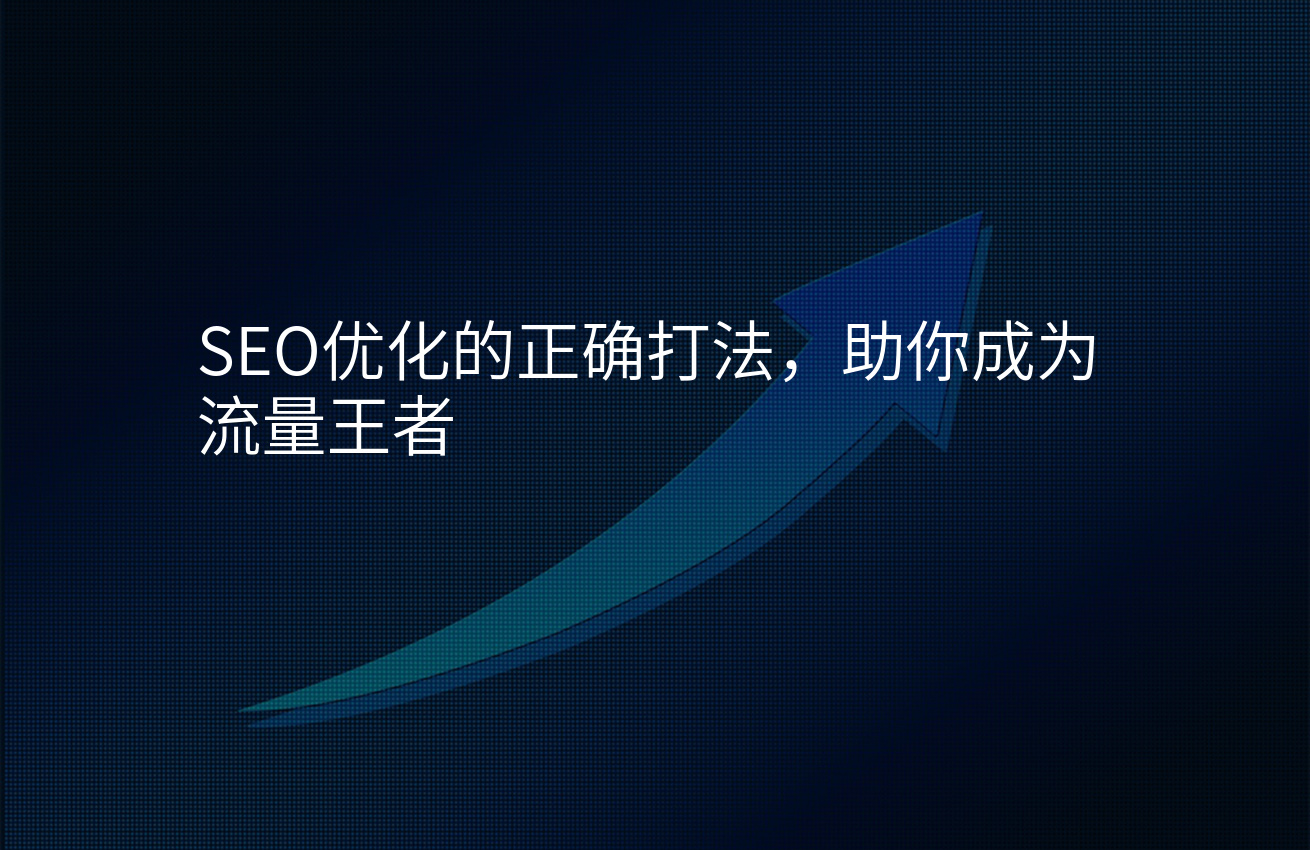 SEO优化的正确打法，助你成为流量王者